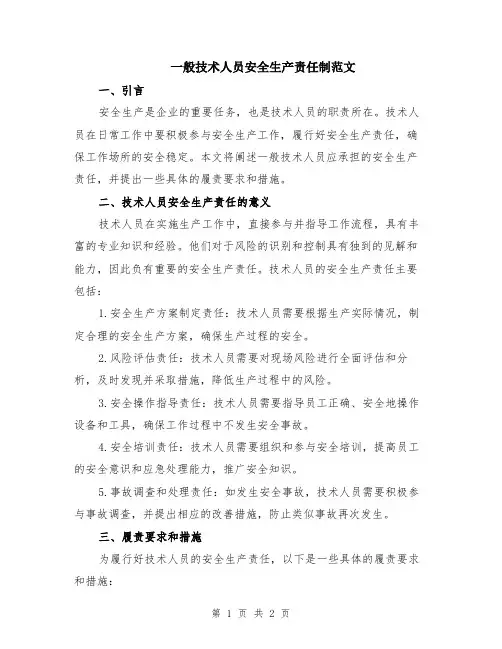 一般技术人员安全生产责任制范文

一、引言

安全生产是企业的重要任务，也是技术人员的职责所在。技术人员在日常工作中要积极参与安全生产工作，履行好安全生产责任，确保工作场所的安全稳定。本文将阐述一般技术人员应承担的安全生产责任，并提出一些具体的履责要求和措施。

二、技术人员安全生产责任的意义

技术人员在实施生产工作中，直接参与并指导工作流程，具有丰富的专业知识和经验。他们对于风险的识别和控制具有独到的见解和能力，因此负有重要的安全生产责任。技术人员的安全生产责任主要包括：

1.安全生产方案制定责任：技术人员需要根据生产实际情况，制定合理的安全生产方案，确保生产过程的安全。

2.风险评估责任：技术人员需要对现场风险进行全面评估和分析，及时发现并采取措施，降低生产过程中的风险。

3.安全操作指导责任：技术人员需要指导员工正确、安全地操作设备和工具，确保工作过程中不发生安全事故。

4.安全培训责任：技术人员需要组织和参与安全培训，提高员工的安全意识和应急处理能力，推广安全知识。

5.事故调查和处理责任：如发生安全事故，技术人员需要积极参与事故调查，并提出相应的改善措施，防止类似事故再次发生。

三、履责要求和措施

为履行好技术人员的安全生产责任，以下是一些具体的履责要求和措施：

第 1 页 共 2 页